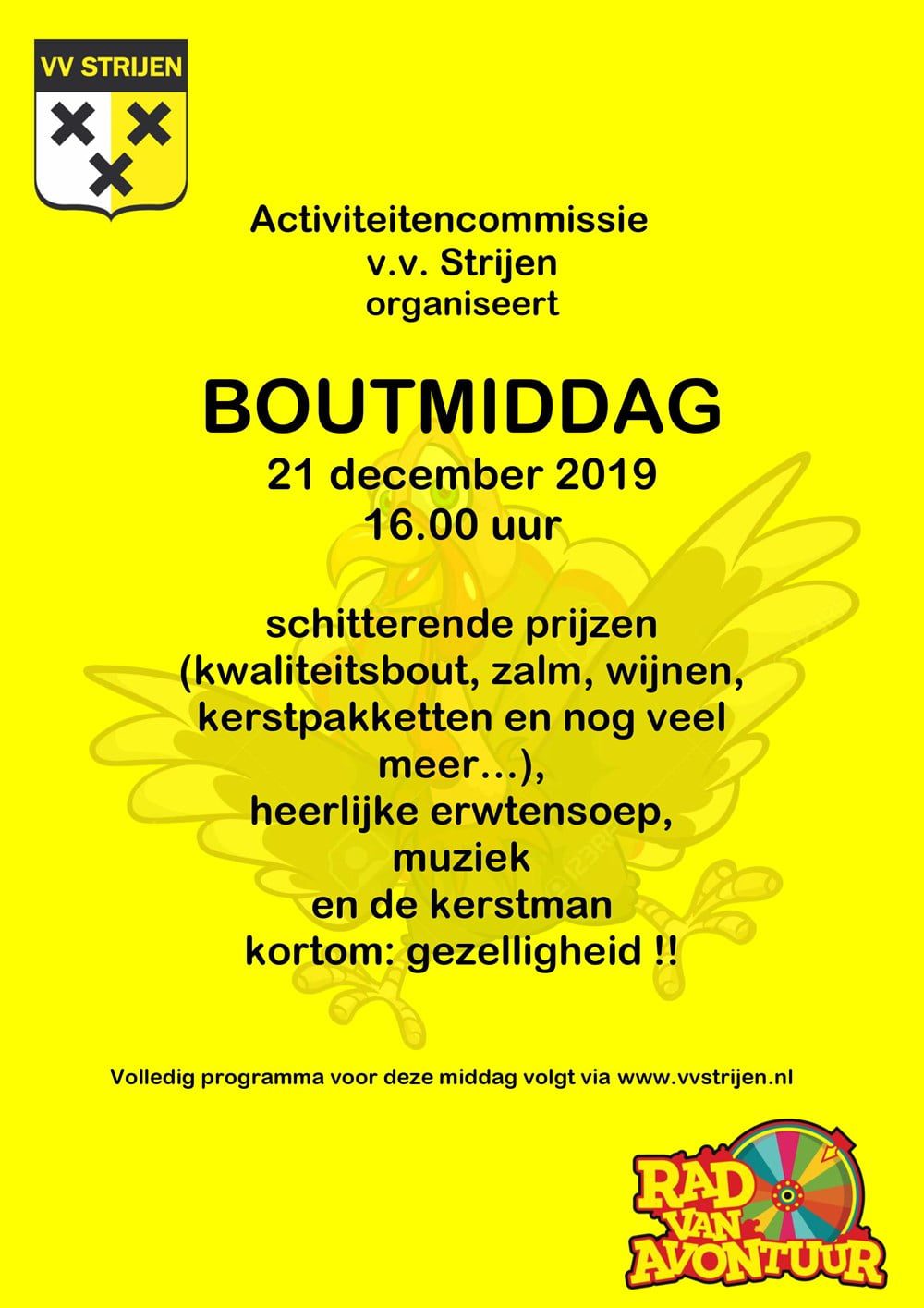 VV STRIJEN

Activiteitencommissie
v.v. Strijen
organiseert

BOUTMIDDAG
21 december 2019
16.00 uur

schitterende prijzen
(kwaliteitsbout, zalm, wijnen, kerstpakketten en nog veel meer…),
heerlijke erwtensoep,
muziek
en de kerstman
kortom: gezelligheid !!

Volledig programma voor deze middag volgt via www.vvstrijen.nl

RAD VAN AVONTUUR